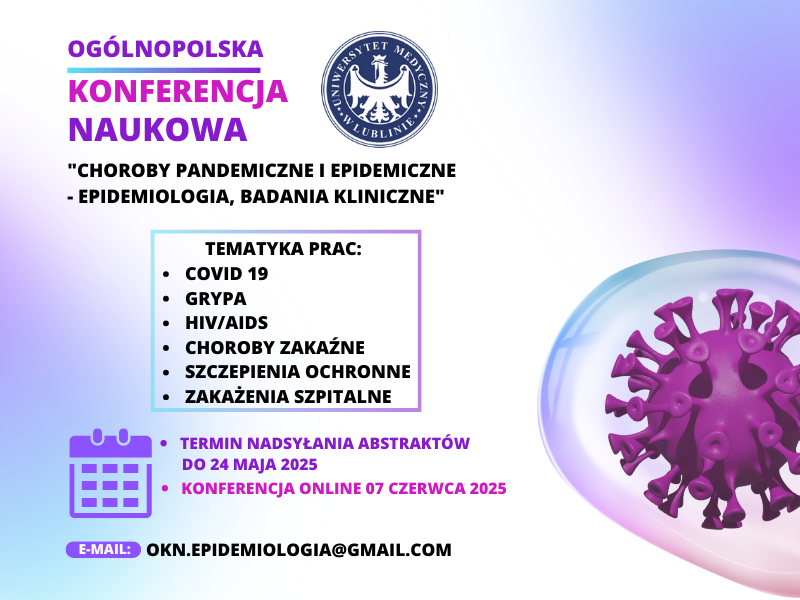 OGÓLNOPOLSKA
KONFERENCJA
NAUKOWA

UNIWERSYTET MEDYCZNY W LUBLINIE

"CHOROBY PANDEMICZNE I EPIDEMICZNE - EPIDEMIOLOGIA, BADANIA KLINICZNE"

TEMATYKA PRAC:
- COVID 19
- GRYPA
- HIV/AIDS
- CHOROBY ZAKAŹNE
- SZCZEPIENIA OCHRONNE
- ZAKAŻENIA SZPITALNE

- TERMIN NADSYŁANIA ABSTRAKTÓW DO 24 MAJA 2025
- KONFERENCJA ONLINE 07 CZERWCA 2025

E-MAIL: OKN.EPIDEMIOLOGIA@GMAIL.COM